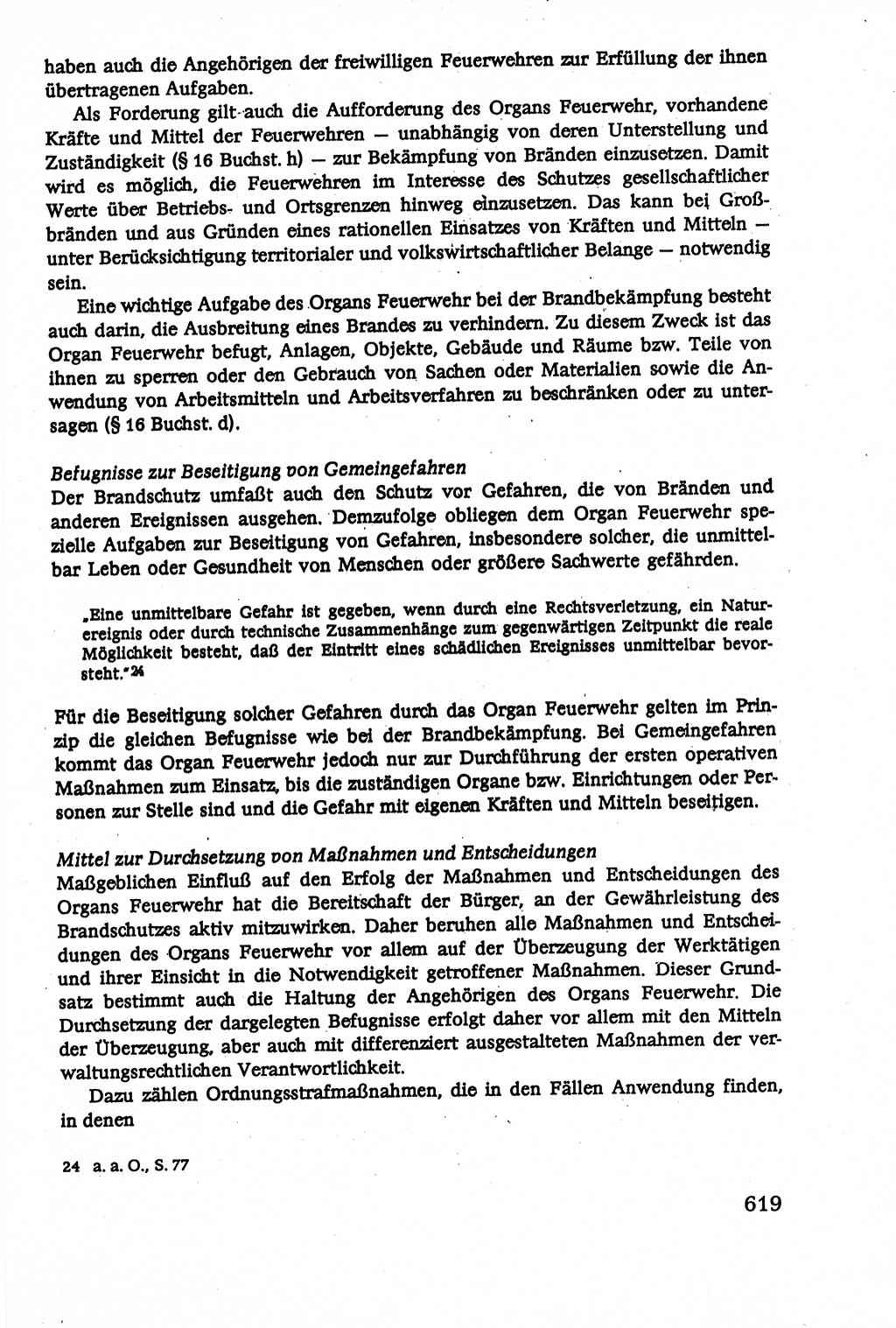 haben auch die Angehörigen der freiwilligen Feuerwehren zur Erfüllung der ihnen übertragenen Aufgaben.

Als Forderung gilt auch die Aufforderung des Organs Feuerwehr, vorhandene Kräfte und Mittel der Feuerwehren — unabhängig von deren Unterstellung und Zuständigkeit (§ 16 Buchst. h) — zur Bekämpfung von Bränden einzusetzen. Damit wird es möglich, die Feuerwehren im Interesse des Schutzes gesellschaftlicher Werte über Betriebs- und Ortsgrenzen hinweg einzusetzen. Das kann bei Großbränden und aus Gründen eines rationellen Einsatzes von Kräften und Mitteln — unter Berücksichtigung territorialer und volkswirtschaftlicher Belange — notwendig sein.

Eine wichtige Aufgabe des Organs Feuerwehr bei der Brandbekämpfung besteht auch darin, die Ausbreitung eines Brandes zu verhindern. Zu diesem Zweck ist das Organ Feuerwehr befugt, Anlagen, Objekte, Gebäude und Räume bzw. Teile von ihnen zu sperren oder den Gebrauch von Sachen oder Materialien sowie die Anwendung von Arbeitsmitteln und Arbeitsverfahren zu beschränken oder zu untersagen (§ 16 Buchst. d).

Befugnisse zur Beseitigung von Gemeingefahren
Der Brandschutz umfaßt auch den Schutz vor Gefahren, die von Bränden und anderen Ereignissen ausgehen. Demzufolge obliegen dem Organ Feuerwehr spezielle Aufgaben zur Beseitigung von Gefahren, insbesondere solcher, die unmittelbar Leben oder Gesundheit von Menschen oder größere Sachwerte gefährden.

„Eine unmittelbare Gefahr ist gegeben, wenn durch eine Rechtsverletzung, ein Naturereignis oder durch technische Zusammenhänge zum gegenwärtigen Zeitpunkt die reale Möglichkeit besteht, daß der Eintritt eines schädlichen Ereignisses unmittelbar bevorsteht."24

Für die Beseitigung solcher Gefahren durch das Organ Feuerwehr gelten im Prinzip die gleichen Befugnisse wie bei der Brandbekämpfung. Bei Gemeingefahren kommt das Organ Feuerwehr jedoch nur zur Durchführung der ersten operativen Maßnahmen zum Einsatz, bis die zuständigen Organe bzw. Einrichtungen oder Personen zur Stelle sind und die Gefahr mit eigenen Kräften und Mitteln beseitigen.

Mittel zur Durchsetzung von Maßnahmen und Entscheidungen
Maßgeblichen Einfluß auf den Erfolg der Maßnahmen und Entscheidungen des Organs Feuerwehr hat die Bereitschaft der Bürger, an der Gewährleistung des Brandschutzes aktiv mitzuwirken. Daher beruhen alle Maßnahmen und Entscheidungen des Organs Feuerwehr vor allem auf der Überzeugung der Werktätigen und ihrer Einsicht in die Notwendigkeit getroffener Maßnahmen. Dieser Grundsatz bestimmt auch die Haltung der Angehörigen des Organs Feuerwehr. Die Durchsetzung der dargelegten Befugnisse erfolgt daher vor allem mit den Mitteln der Überzeugung, aber auch mit differenziert ausgestalteten Maßnahmen der verwaltungsrechtlichen Verantwortlichkeit.

Dazu zählen Ordnungsstrafmaßnahmen, die in den Fällen Anwendung finden, in denen

24 a. a. O., S. 77

619